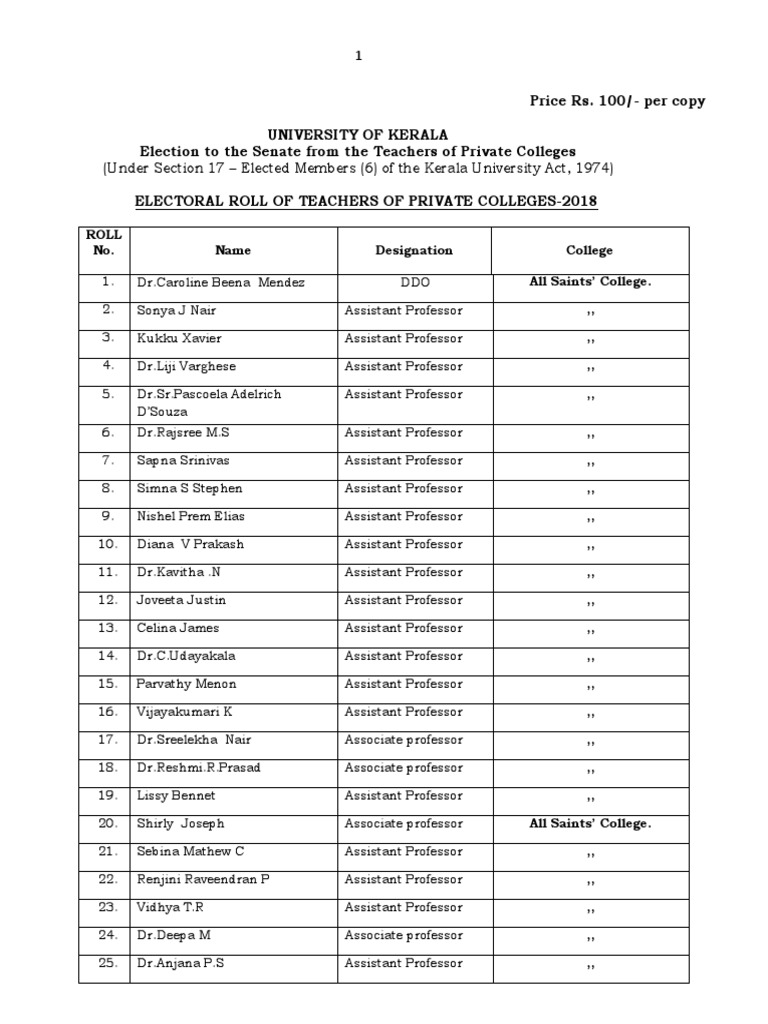 1

Price Rs. 100/- per copy

UNIVERSITY OF KERALA
Election to the Senate from the Teachers of Private Colleges
(Under Section 17 – Elected Members (6) of the Kerala University Act, 1974)

ELECTORAL ROLL OF TEACHERS OF PRIVATE COLLEGES-2018

| ROLL No. | Name | Designation | College |
|---|---|---|---|
| 1. | Dr.Caroline Beena Mendez | DDO | All Saints' College. |
| 2. | Sonya J Nair | Assistant Professor | ,, |
| 3. | Kukku Xavier | Assistant Professor | ,, |
| 4. | Dr.Liji Varghese | Assistant Professor | ,, |
| 5. | Dr.Sr.Pascoela Adelrich D'Souza | Assistant Professor | ,, |
| 6. | Dr.Rajsree M.S | Assistant Professor | ,, |
| 7. | Sapna Srinivas | Assistant Professor | ,, |
| 8. | Simna S Stephen | Assistant Professor | ,, |
| 9. | Nishel Prem Elias | Assistant Professor | ,, |
| 10. | Diana V Prakash | Assistant Professor | ,, |
| 11. | Dr.Kavitha .N | Assistant Professor | ,, |
| 12. | Joveeta Justin | Assistant Professor | ,, |
| 13. | Celina James | Assistant Professor | ,, |
| 14. | Dr.C.Udayakala | Assistant Professor | ,, |
| 15. | Parvathy Menon | Assistant Professor | ,, |
| 16. | Vijayakumari K | Assistant Professor | ,, |
| 17. | Dr.Sreelekha Nair | Associate professor | ,, |
| 18. | Dr.Reshmi.R.Prasad | Associate professor | ,, |
| 19. | Lissy Bennet | Assistant Professor | ,, |
| 20. | Shirly Joseph | Associate professor | All Saints' College. |
| 21. | Sebina Mathew C | Assistant Professor | ,, |
| 22. | Renjini Raveendran P | Assistant Professor | ,, |
| 23. | Vidhya T.R | Assistant Professor | ,, |
| 24. | Dr.Deepa M | Associate professor | ,, |
| 25. | Dr.Anjana P.S | Assistant Professor | ,, |